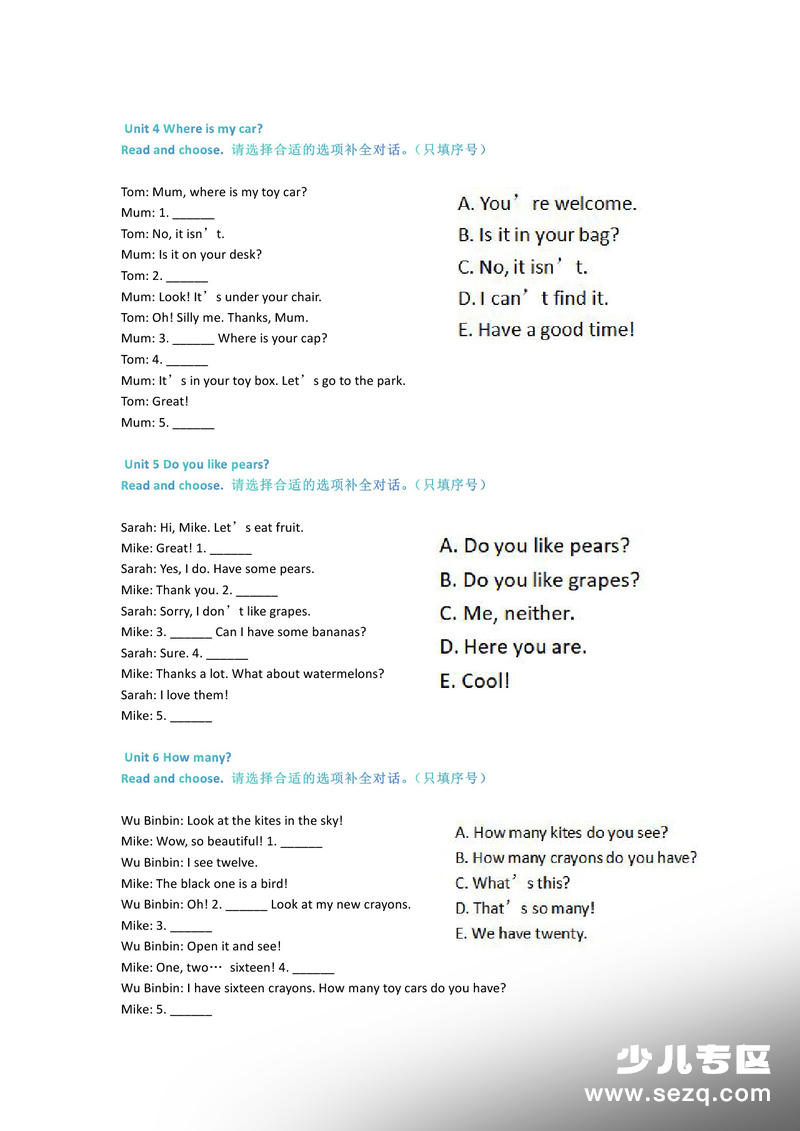 Unit 4 Where is my car?
Read and choose. 请选择合适的选项补全对话。（只填序号）

Tom: Mum, where is my toy car?
Mum: 1. ____
Tom: No, it isn't.
Mum: Is it on your desk?
Tom: 2. ____
Mum: Look! It's under your chair.
Tom: Oh! Silly me. Thanks, Mum.
Mum: 3. ____ Where is your cap?
Tom: 4. ____
Mum: It's in your toy box. Let's go to the park.
Tom: Great!
Mum: 5. ____

A. You're welcome.
B. Is it in your bag?
C. No, it isn't.
D. I can't find it.
E. Have a good time!

Unit 5 Do you like pears?
Read and choose. 请选择合适的选项补全对话。（只填序号）

Sarah: Hi, Mike. Let's eat fruit.
Mike: Great! 1. ____
Sarah: Yes, I do. Have some pears.
Mike: Thank you. 2. ____
Sarah: Sorry, I don't like grapes.
Mike: 3. ____ Can I have some bananas?
Sarah: Sure. 4. ____
Mike: Thanks a lot. What about watermelons?
Sarah: I love them!
Mike: 5. ____

A. Do you like pears?
B. Do you like grapes?
C. Me, neither.
D. Here you are.
E. Cool!

Unit 6 How many?
Read and choose. 请选择合适的选项补全对话。（只填序号）

Wu Binbin: Look at the kites in the sky!
Mike: Wow, so beautiful! 1. ____
Wu Binbin: I see twelve.
Mike: The black one is a bird!
Wu Binbin: Oh! 2. ____ Look at my new crayons.
Mike: 3. ____
Wu Binbin: Open it and see!
Mike: One, two… sixteen! 4. ____
Wu Binbin: I have sixteen crayons. How many toy cars do you have?
Mike: 5. ____

A. How many kites do you see?
B. How many crayons do you have?
C. What's this?
D. That's so many!
E. We have twenty.

少儿专区
www.sezq.com